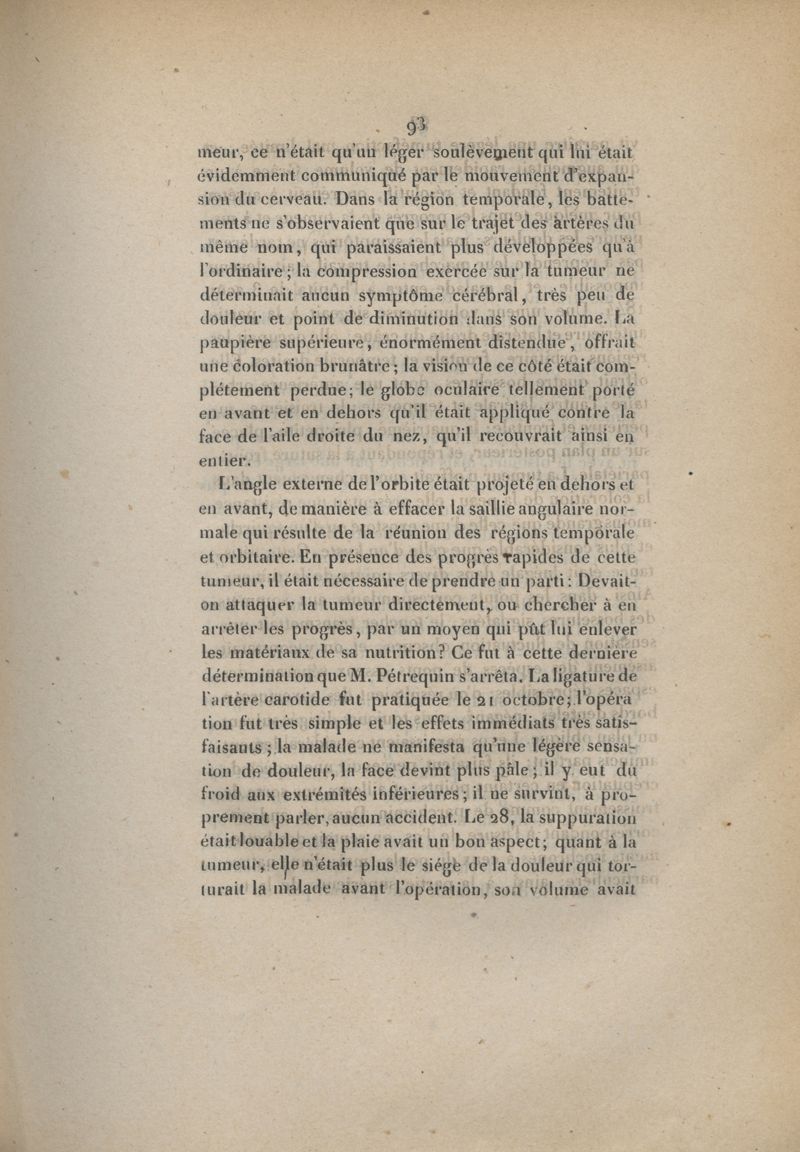 93

meur, ce n'était qu'un léger soulèvement qui lui était évidemment communiqué par le mouvement d'expansion du cerveau. Dans la région temporale, les battements ne s'observaient que sur le trajet des artères du même nom, qui paraissaient plus développées qu'à l'ordinaire; la compression exercée sur la tumeur ne déterminait aucun symptôme cérébral, très peu de douleur et point de diminution dans son volume. La paupière supérieure, énormément distendue, offrait une coloration brunâtre; la vision de ce côté était complétement perdue; le globe oculaire tellement porté en avant et en dehors qu'il était appliqué contre la face de l'aile droite du nez, qu'il recouvrait ainsi en entier.

L'angle externe de l'orbite était projeté en dehors et en avant, de manière à effacer la saillie angulaire normale qui résulte de la réunion des régions temporale et orbitaire. En présence des progrès rapides de cette tumeur, il était nécessaire de prendre un parti: Devait-on attaquer la tumeur directement, ou chercher à en arrêter les progrès, par un moyen qui pût lui enlever les matériaux de sa nutrition? Ce fut à cette dernière détermination que M. Pétrequin s'arrêta. La ligature de l'artère carotide fut pratiquée le 21 octobre; l'opération fut très simple et les effets immédiats très satisfaisants; la malade ne manifesta qu'une légère sensation de douleur, la face devint plus pâle; il y eut du froid aux extrémités inférieures; il ne survint, à proprement parler, aucun accident. Le 28, la suppuration était louable et la plaie avait un bon aspect; quant à la tumeur, elle n'était plus le siége de la douleur qui torturait la malade avant l'opération, son volume avait